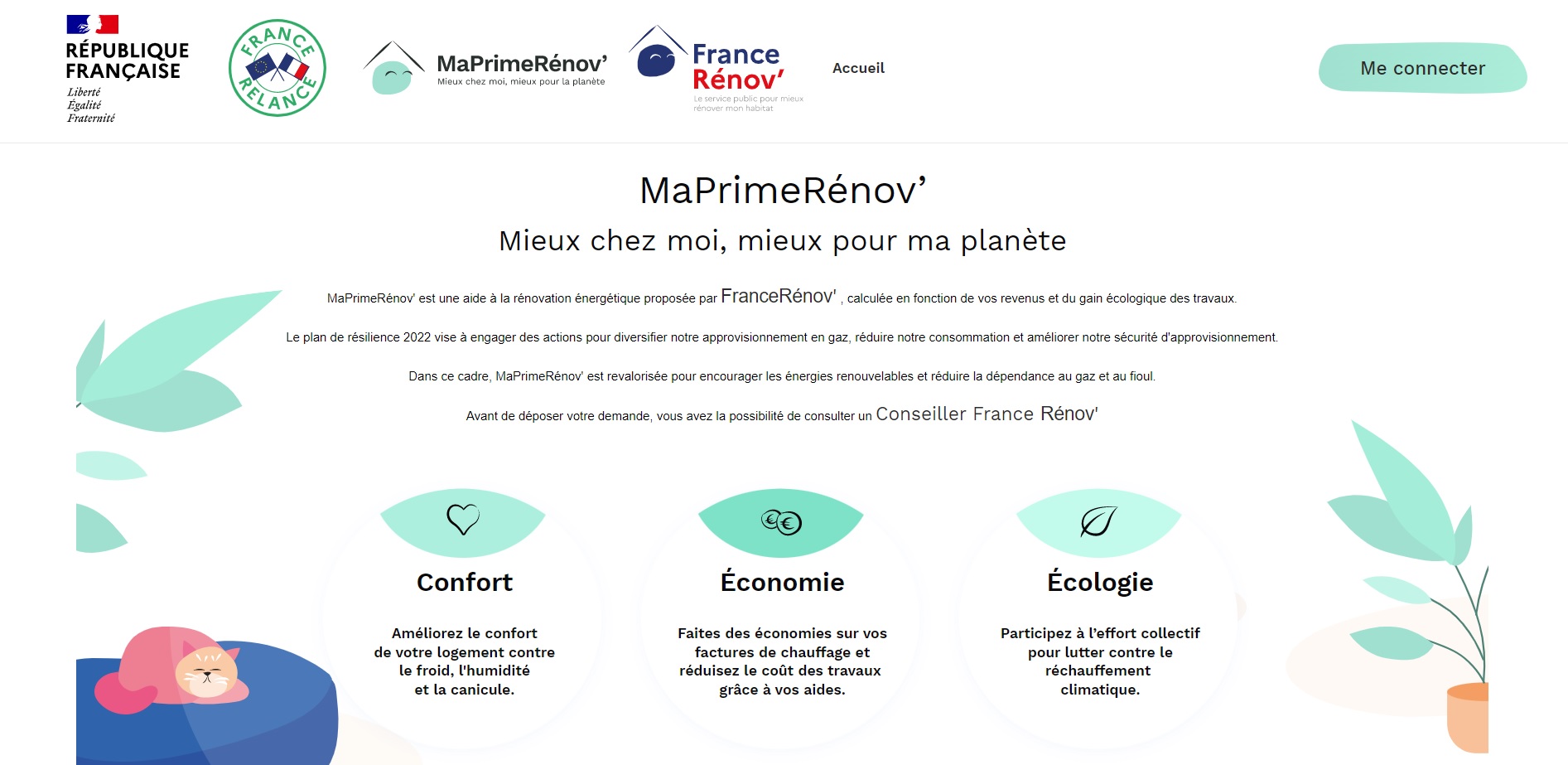 RÉPUBLIQUE FRANÇAISE
Liberté
Égalité
Fraternité

FRANCE RELANCE

MaPrimeRénov'
Mieux chez moi, mieux pour la planète

France Rénov'
Le service public pour mieux rénover mon habitat

Accueil

Me connecter

MaPrimeRénov'

Mieux chez moi, mieux pour ma planète

MaPrimeRénov' est une aide à la rénovation énergétique proposée par FranceRénov' , calculée en fonction de vos revenus et du gain écologique des travaux.

Le plan de résilience 2022 vise à engager des actions pour diversifier notre approvisionnement en gaz, réduire notre consommation et améliorer notre sécurité d'approvisionnement.

Dans ce cadre, MaPrimeRénov' est revalorisée pour encourager les énergies renouvelables et réduire la dépendance au gaz et au fioul.

Avant de déposer votre demande, vous avez la possibilité de consulter un Conseiller France Rénov'

Confort

Améliorez le confort de votre logement contre le froid, l'humidité et la canicule.

Économie

Faites des économies sur vos factures de chauffage et réduisez le coût des travaux grâce à vos aides.

Écologie

Participez à l'effort collectif pour lutter contre le réchauffement climatique.